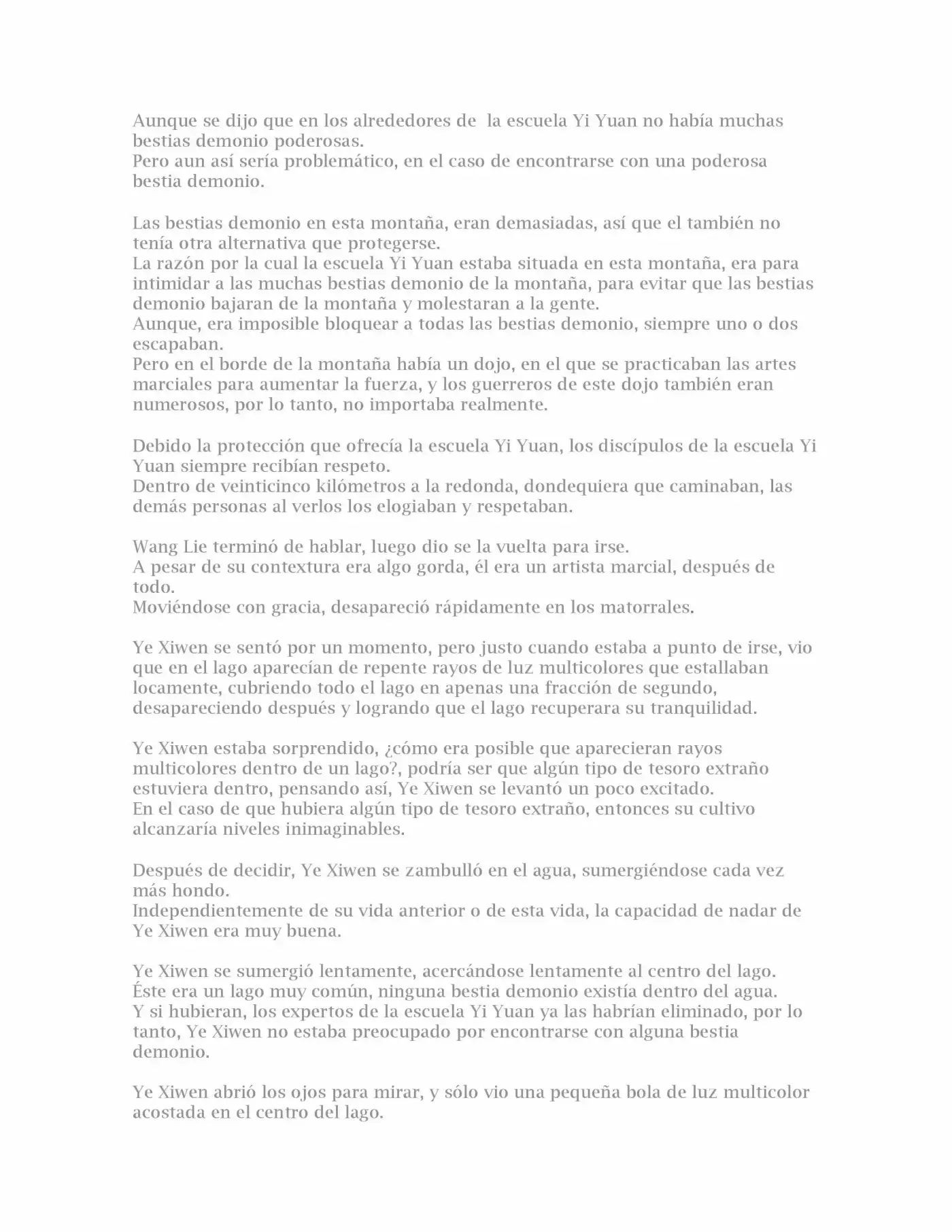 Aunque se dijo que en los alrededores de  la escuela Yi Yuan no había muchas bestias demonio poderosas.
Pero aun así sería problemático, en el caso de encontrarse con una poderosa bestia demonio.

Las bestias demonio en esta montaña, eran demasiadas, así que el también no tenía otra alternativa que protegerse.
La razón por la cual la escuela Yi Yuan estaba situada en esta montaña, era para intimidar a las muchas bestias demonio de la montaña, para evitar que las bestias demonio bajaran de la montaña y molestaran a la gente.
Aunque, era imposible bloquear a todas las bestias demonio, siempre uno o dos escapaban.
Pero en el borde de la montaña había un dojo, en el que se practicaban las artes marciales para aumentar la fuerza, y los guerreros de este dojo también eran numerosos, por lo tanto, no importaba realmente.

Debido la protección que ofrecía la escuela Yi Yuan, los discípulos de la escuela Yi Yuan siempre recibían respeto.
Dentro de veinticinco kilómetros a la redonda, dondequiera que caminaban, las demás personas al verlos los elogiaban y respetaban.

Wang Lie terminó de hablar, luego dio se la vuelta para irse.
A pesar de su contextura era algo gorda, él era un artista marcial, después de todo.
Moviéndose con gracia, desapareció rápidamente en los matorrales.

Ye Xiwen se sentó por un momento, pero justo cuando estaba a punto de irse, vio que en el lago aparecían de repente rayos de luz multicolores que estallaban locamente, cubriendo todo el lago en apenas una fracción de segundo, desapareciendo después y logrando que el lago recuperara su tranquilidad.

Ye Xiwen estaba sorprendido, ¿cómo era posible que aparecieran rayos multicolores dentro de un lago?, podría ser que algún tipo de tesoro extraño estuviera dentro, pensando así, Ye Xiwen se levantó un poco excitado.
En el caso de que hubiera algún tipo de tesoro extraño, entonces su cultivo alcanzaría niveles inimaginables.

Después de decidir, Ye Xiwen se zambulló en el agua, sumergiéndose cada vez más hondo.
Independientemente de su vida anterior o de esta vida, la capacidad de nadar de Ye Xiwen era muy buena.

Ye Xiwen se sumergió lentamente, acercándose lentamente al centro del lago.
Éste era un lago muy común, ninguna bestia demonio existía dentro del agua.
Y si hubieran, los expertos de la escuela Yi Yuan ya las habrían eliminado, por lo tanto, Ye Xiwen no estaba preocupado por encontrarse con alguna bestia demonio.

Ye Xiwen abrió los ojos para mirar, y sólo vio una pequeña bola de luz multicolor acostada en el centro del lago.